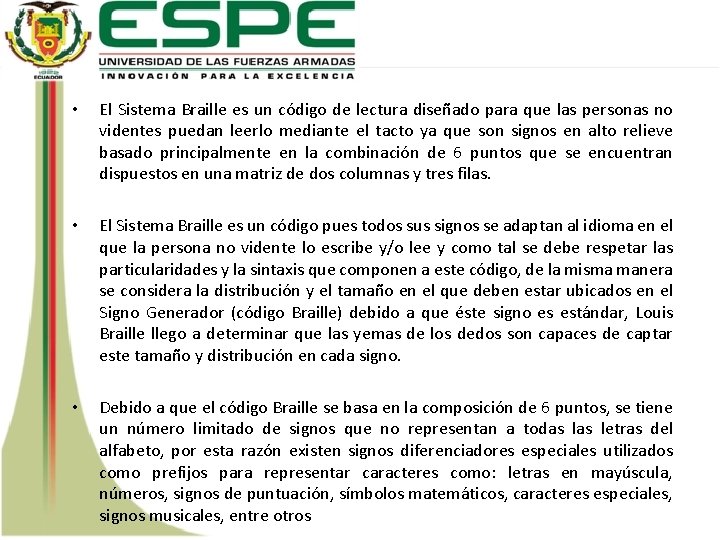 ESPE
UNIVERSIDAD DE LAS FUERZAS ARMADAS
INNOVACIÓN PARA LA EXCELENCIA

• El Sistema Braille es un código de lectura diseñado para que las personas no videntes puedan leerlo mediante el tacto ya que son signos en alto relieve basado principalmente en la combinación de 6 puntos que se encuentran dispuestos en una matriz de dos columnas y tres filas.

• El Sistema Braille es un código pues todos sus signos se adaptan al idioma en el que la persona no vidente lo escribe y/o lee y como tal se debe respetar las particularidades y la sintaxis que componen a este código, de la misma manera se considera la distribución y el tamaño en el que deben estar ubicados en el Signo Generador (código Braille) debido a que éste signo es estándar, Louis Braille llego a determinar que las yemas de los dedos son capaces de captar este tamaño y distribución en cada signo.

• Debido a que el código Braille se basa en la composición de 6 puntos, se tiene un número limitado de signos que no representan a todas las letras del alfabeto, por esta razón existen signos diferenciadores especiales utilizados como prefijos para representar caracteres como: letras en mayúscula, números, signos de puntuación, símbolos matemáticos, caracteres especiales, signos musicales, entre otros